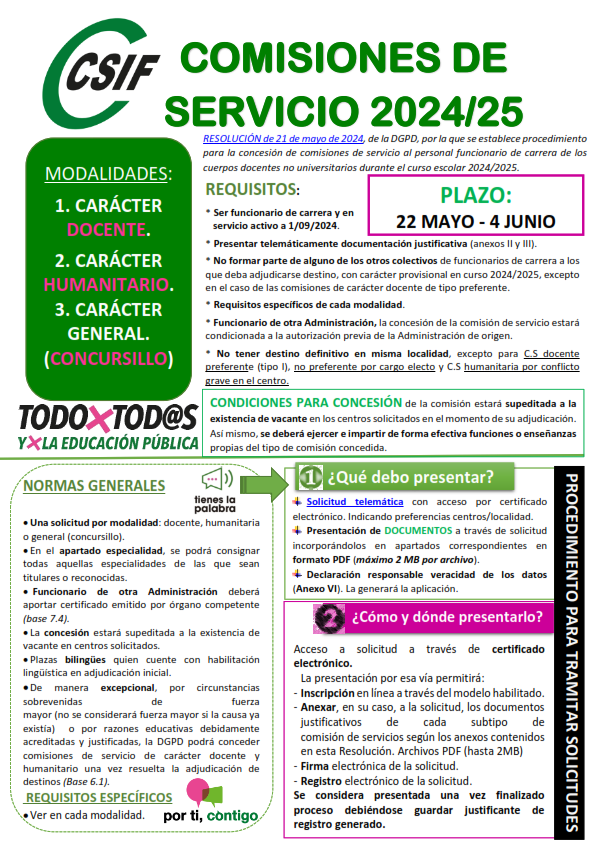 CSIF

COMISIONES DE SERVICIO 2024/25

RESOLUCIÓN de 21 de mayo de 2024, de la DGPD, por la que se establece procedimiento para la concesión de comisiones de servicio al personal funcionario de carrera de los cuerpos docentes no universitarios durante el curso escolar 2024/2025.

MODALIDADES:
1. CARÁCTER DOCENTE.
2. CARÁCTER HUMANITARIO.
3. CARÁCTER GENERAL. (CONCURSILLO)

REQUISITOS:

* Ser funcionario de carrera y en servicio activo a 1/09/2024.

PLAZO:
22 MAYO - 4 JUNIO

* Presentar telemáticamente documentación justificativa (anexos II y III).

* No formar parte de alguno de los otros colectivos de funcionarios de carrera a los que deba adjudicarse destino, con carácter provisional en curso 2024/2025, excepto en el caso de las comisiones de carácter docente de tipo preferente.

* Requisitos específicos de cada modalidad.

* Funcionario de otra Administración, la concesión de la comisión de servicio estará condicionada a la autorización previa de la Administración de origen.

* No tener destino definitivo en misma localidad, excepto para C.S docente preferente (tipo I), no preferente por cargo electo y C.S humanitaria por conflicto grave en el centro.

TODOXTOD@S
YXLA EDUCACIÓN PÚBLICA

CONDICIONES PARA CONCESIÓN de la comisión estará supeditada a la existencia de vacante en los centros solicitados en el momento de su adjudicación. Así mismo, se deberá ejercer e impartir de forma efectiva funciones o enseñanzas propias del tipo de comisión concedida.

NORMAS GENERALES

tienes la palabra

• Una solicitud por modalidad: docente, humanitaria o general (concursillo).
• En el apartado especialidad, se podrá consignar todas aquellas especialidades de las que sean titulares o reconocidas.
• Funcionario de otra Administración deberá aportar certificado emitido por órgano competente (base 7.4).
• La concesión estará supeditada a la existencia de vacante en centros solicitados.
• Plazas bilingües quien cuente con habilitación lingüística en adjudicación inicial.
• De manera excepcional, por circunstancias sobrevenidas de fuerza mayor (no se considerará fuerza mayor si la causa ya existía) o por razones educativas debidamente acreditadas y justificadas, la DGPD podrá conceder comisiones de servicio de carácter docente y humanitario una vez resuelta la adjudicación de destinos (Base 6.1).

REQUISITOS ESPECÍFICOS
• Ver en cada modalidad.

por ti, contigo

1 ¿Qué debo presentar?

Solicitud telemática con acceso por certificado electrónico. Indicando preferencias centros/localidad.
Presentación de DOCUMENTOS a través de solicitud incorporándolos en apartados correspondientes en formato PDF (máximo 2 MB por archivo).
Declaración responsable veracidad de los datos (Anexo VI). La generará la aplicación.

2 ¿Cómo y dónde presentarlo?

Acceso a solicitud a través de certificado electrónico.
La presentación por esa vía permitirá:
- Inscripción en línea a través del modelo habilitado.
- Anexar, en su caso, a la solicitud, los documentos justificativos de cada subtipo de comisión de servicios según los anexos contenidos en esta Resolución. Archivos PDF (hasta 2MB)
- Firma electrónica de la solicitud.
- Registro electrónico de la solicitud.
Se considera presentada una vez finalizado proceso debiéndose guardar justificante de registro generado.

PROCEDIMIENTO PARA TRAMITAR SOLICITUDES